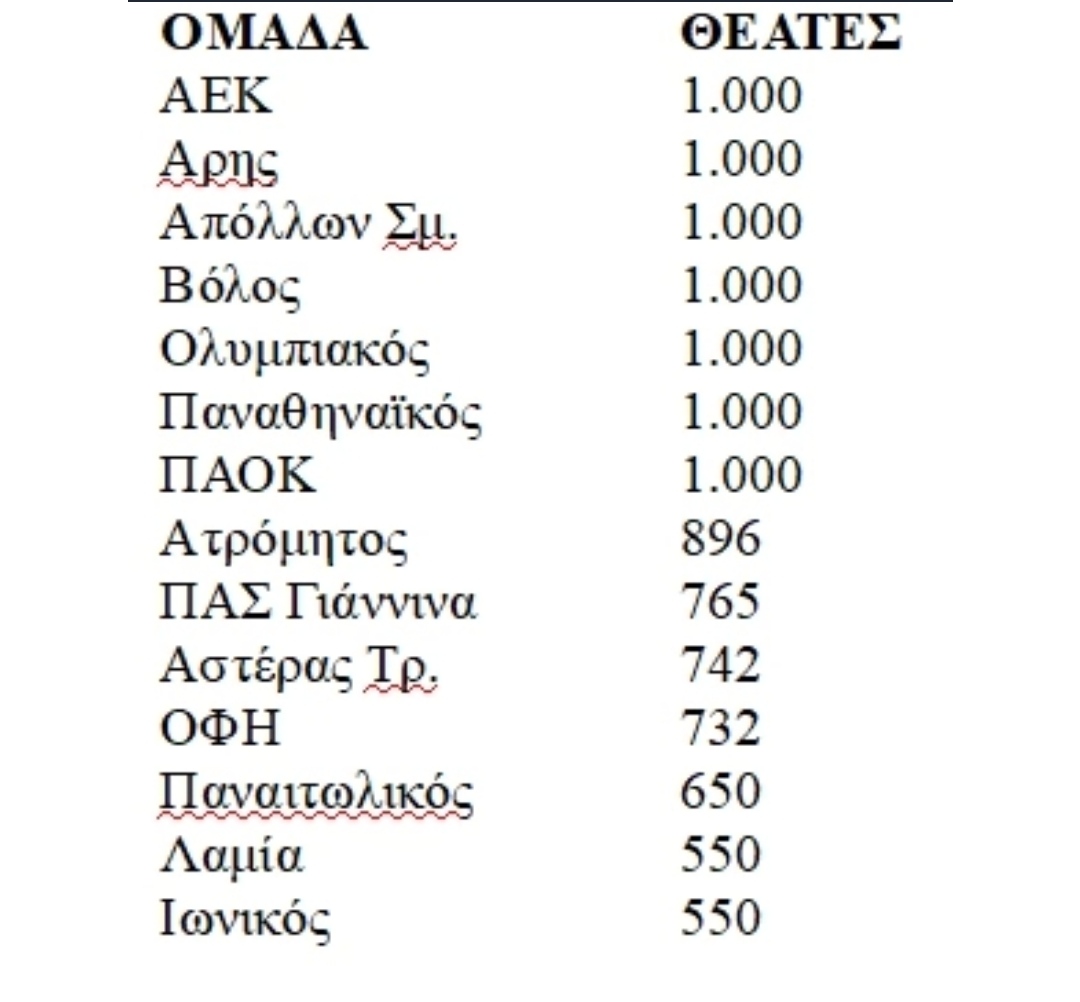 | ΟΜΑΔΑ | ΘΕΑΤΕΣ |
|---|---|
| ΑΕΚ | 1.000 |
| Αρης | 1.000 |
| Απόλλων Σμ. | 1.000 |
| Βόλος | 1.000 |
| Ολυμπιακός | 1.000 |
| Παναθηναϊκός | 1.000 |
| ΠΑΟΚ | 1.000 |
| Ατρόμητος | 896 |
| ΠΑΣ Γιάννινα | 765 |
| Αστέρας Τρ. | 742 |
| ΟΦΗ | 732 |
| Παναιτωλικός | 650 |
| Λαμία | 550 |
| Ιωνικός | 550 |